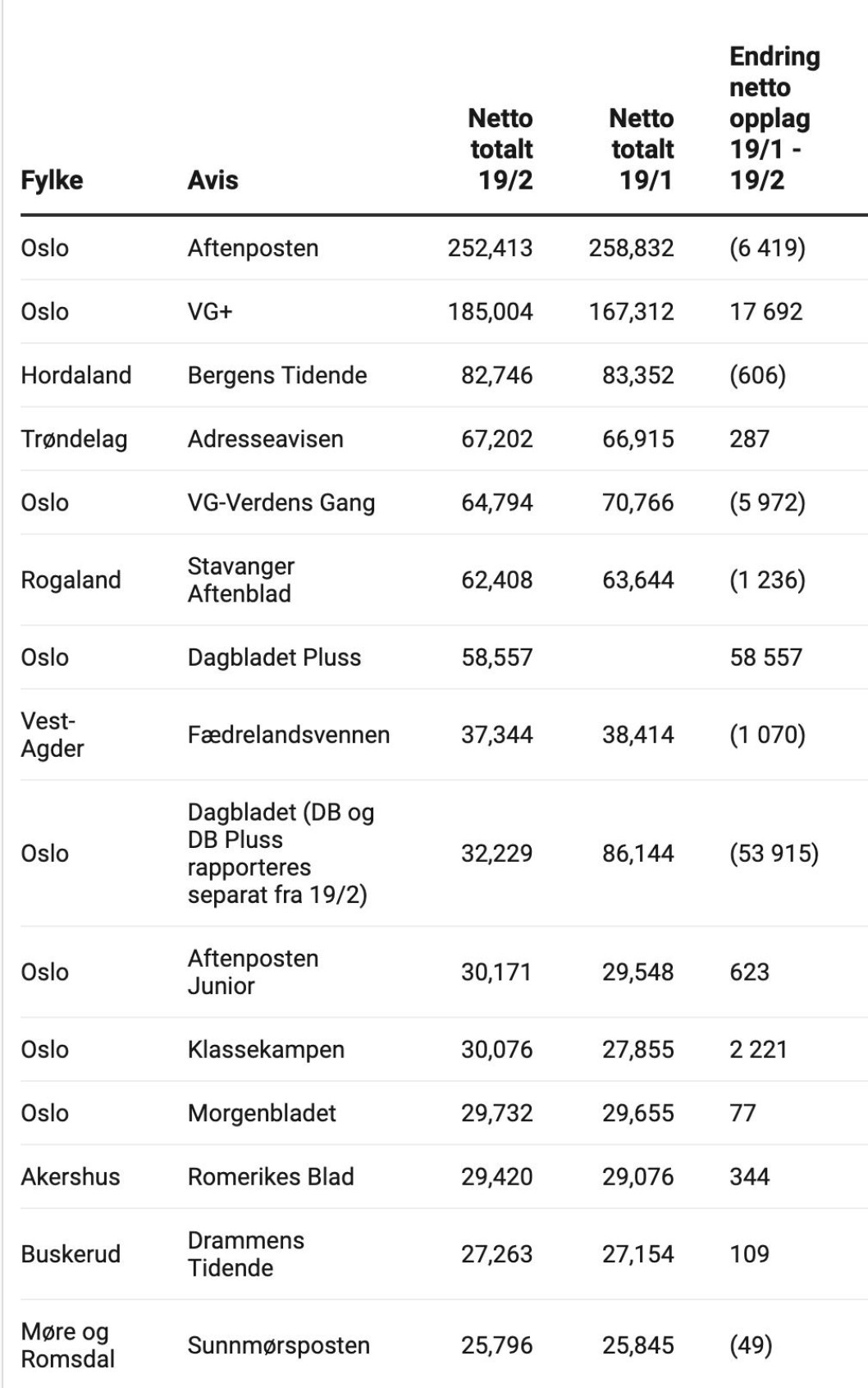 | Fylke | Avis | Netto totalt 19/2 | Netto totalt 19/1 | Endring netto opplag 19/1 - 19/2 |
|---|---|---|---|---|
| Oslo | Aftenposten | 252,413 | 258,832 | (6 419) |
| Oslo | VG+ | 185,004 | 167,312 | 17 692 |
| Hordaland | Bergens Tidende | 82,746 | 83,352 | (606) |
| Trøndelag | Adresseavisen | 67,202 | 66,915 | 287 |
| Oslo | VG-Verdens Gang | 64,794 | 70,766 | (5 972) |
| Rogaland | Stavanger Aftenblad | 62,408 | 63,644 | (1 236) |
| Oslo | Dagbladet Pluss | 58,557 | | 58 557 |
| Vest-Agder | Fædrelandsvennen | 37,344 | 38,414 | (1 070) |
| Oslo | Dagbladet (DB og DB Pluss rapporteres separat fra 19/2) | 32,229 | 86,144 | (53 915) |
| Oslo | Aftenposten Junior | 30,171 | 29,548 | 623 |
| Oslo | Klassekampen | 30,076 | 27,855 | 2 221 |
| Oslo | Morgenbladet | 29,732 | 29,655 | 77 |
| Akershus | Romerikes Blad | 29,420 | 29,076 | 344 |
| Buskerud | Drammens Tidende | 27,263 | 27,154 | 109 |
| Møre og Romsdal | Sunnmørsposten | 25,796 | 25,845 | (49) |